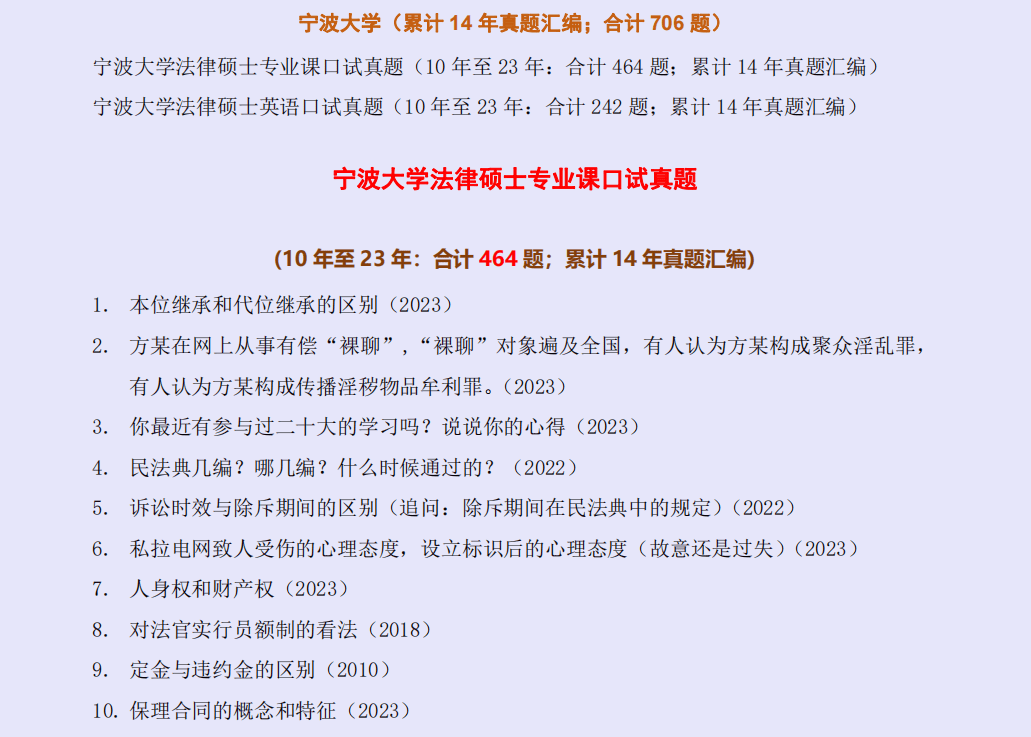 宁波大学（累计 14 年真题汇编；合计 706 题）

宁波大学法律硕士专业课口试真题（10 年至 23 年：合计 464 题；累计 14 年真题汇编）

宁波大学法律硕士英语口试真题（10 年至 23 年：合计 242 题；累计 14 年真题汇编）

宁波大学法律硕士专业课口试真题

(10 年至 23 年：合计 464 题；累计 14 年真题汇编)

1. 本位继承和代位继承的区别（2023）
2. 方某在网上从事有偿“裸聊”，“裸聊”对象遍及全国，有人认为方某构成聚众淫乱罪，有人认为方某构成传播淫秽物品牟利罪。(2023)
3. 你最近有参与过二十大的学习吗？说说你的心得（2023）
4. 民法典几编？哪几编？什么时候通过的？（2022）
5. 诉讼时效与除斥期间的区别（追问：除斥期间在民法典中的规定）(2022)
6. 私拉电网致人受伤的心理态度，设立标识后的心理态度（故意还是过失）(2023)
7. 人身权和财产权（2023）
8. 对法官实行员额制的看法（2018）
9. 定金与违约金的区别（2010）
10. 保理合同的概念和特征（2023）